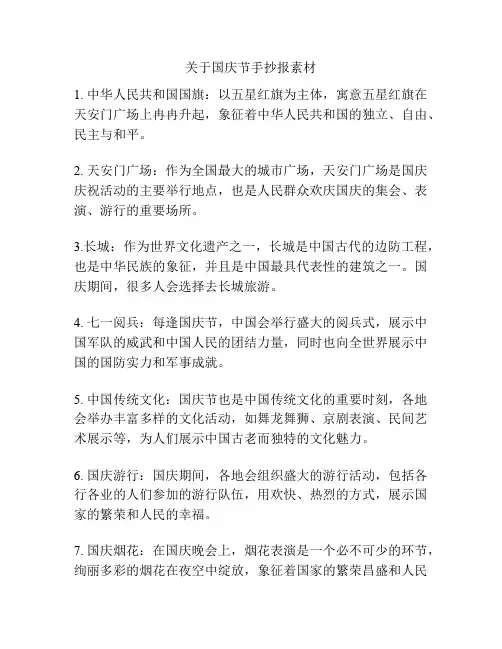 关于国庆节手抄报素材

1. 中华人民共和国国旗：以五星红旗为主体，寓意五星红旗在天安门广场上冉冉升起，象征着中华人民共和国的独立、自由、民主与和平。

2. 天安门广场：作为全国最大的城市广场，天安门广场是国庆庆祝活动的主要举行地点，也是人民群众欢庆国庆的集会、表演、游行的重要场所。

3.长城：作为世界文化遗产之一，长城是中国古代的边防工程，也是中华民族的象征，并且是中国最具代表性的建筑之一。国庆期间，很多人会选择去长城旅游。

4. 七一阅兵：每逢国庆节，中国会举行盛大的阅兵式，展示中国军队的威武和中国人民的团结力量，同时也向全世界展示中国的国防实力和军事成就。

5. 中国传统文化：国庆节也是中国传统文化的重要时刻，各地会举办丰富多样的文化活动，如舞龙舞狮、京剧表演、民间艺术展示等，为人们展示中国古老而独特的文化魅力。

6. 国庆游行：国庆期间，各地会组织盛大的游行活动，包括各行各业的人们参加的游行队伍，用欢快、热烈的方式，展示国家的繁荣和人民的幸福。

7. 国庆烟花：在国庆晚会上，烟花表演是一个必不可少的环节，绚丽多彩的烟花在夜空中绽放，象征着国家的繁荣昌盛和人民